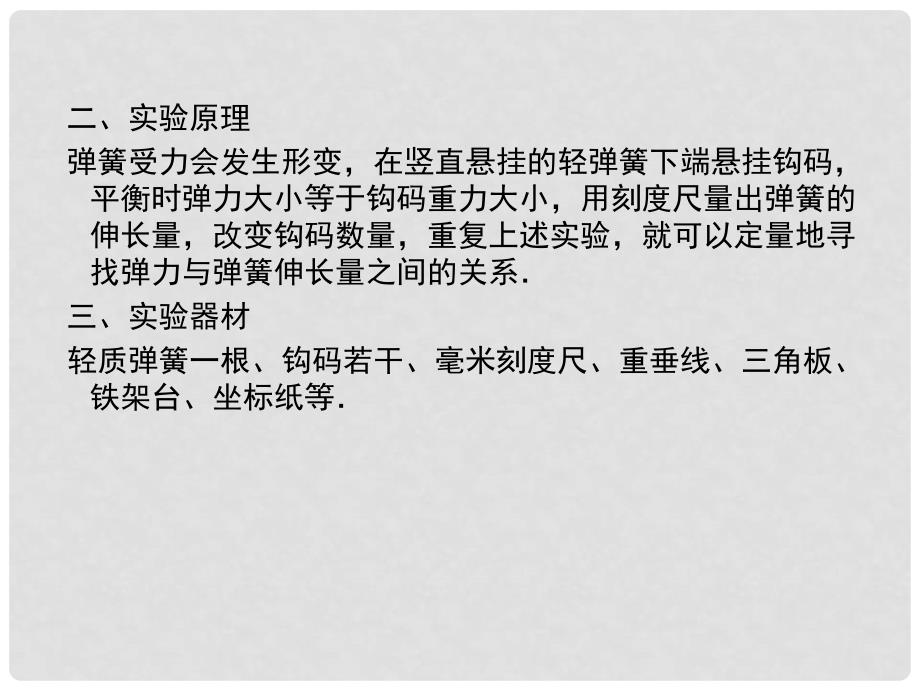 二、实验原理

弹簧受力会发生形变，在竖直悬挂的轻弹簧下端悬挂钩码，平衡时弹力大小等于钩码重力大小，用刻度尺量出弹簧的伸长量，改变钩码数量，重复上述实验，就可以定量地寻找弹力与弹簧伸长量之间的关系．

三、实验器材

轻质弹簧一根、钩码若干、毫米刻度尺、重垂线、三角板、铁架台、坐标纸等．